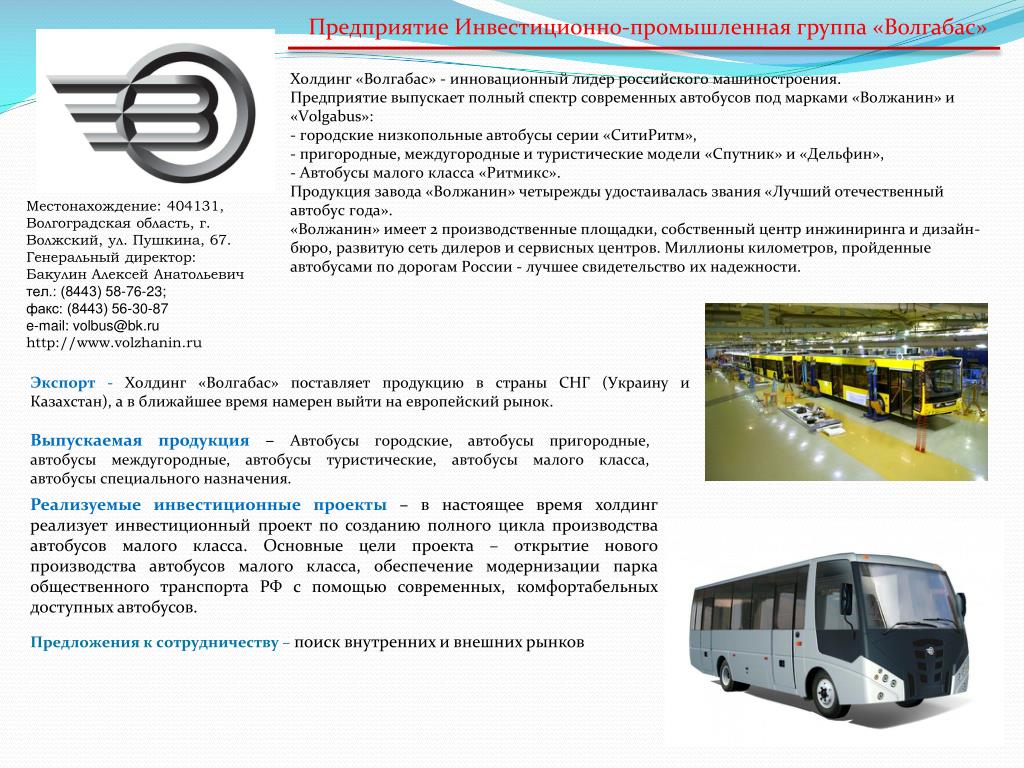 Предприятие Инвестиционно-промышленная группа «Волгабас»

Холдинг «Волгабас» - инновационный лидер российского машиностроения.
Предприятие выпускает полный спектр современных автобусов под марками «Волжанин» и «Volgabus»:
- городские низкопольные автобусы серии «СитиРитм»,
- пригородные, междугородные и туристические модели «Спутник» и «Дельфин»,
- Автобусы малого класса «Ритмикс».
Продукция завода «Волжанин» четырежды удостаивалась звания «Лучший отечественный автобус года».
«Волжанин» имеет 2 производственные площадки, собственный центр инжиниринга и дизайн-бюро, развитую сеть дилеров и сервисных центров. Миллионы километров, пройденные автобусами по дорогам России - лучшее свидетельство их надежности.

Местонахождение: 404131, Волгоградская область, г. Волжский, ул. Пушкина, 67.
Генеральный директор: Бакулин Алексей Анатольевич
тел.: (8443) 58-76-23;
факс: (8443) 56-30-87
e-mail: volbus@bk.ru
http://www.volzhanin.ru

Экспорт - Холдинг «Волгабас» поставляет продукцию в страны СНГ (Украину и Казахстан), а в ближайшее время намерен выйти на европейский рынок.

Выпускаемая продукция – Автобусы городские, автобусы пригородные, автобусы междугородные, автобусы туристические, автобусы малого класса, автобусы специального назначения.

Реализуемые инвестиционные проекты – в настоящее время холдинг реализует инвестиционный проект по созданию полного цикла производства автобусов малого класса. Основные цели проекта – открытие нового производства автобусов малого класса, обеспечение модернизации парка общественного транспорта РФ с помощью современных, комфортабельных доступных автобусов.

Предложения к сотрудничеству – поиск внутренних и внешних рынков